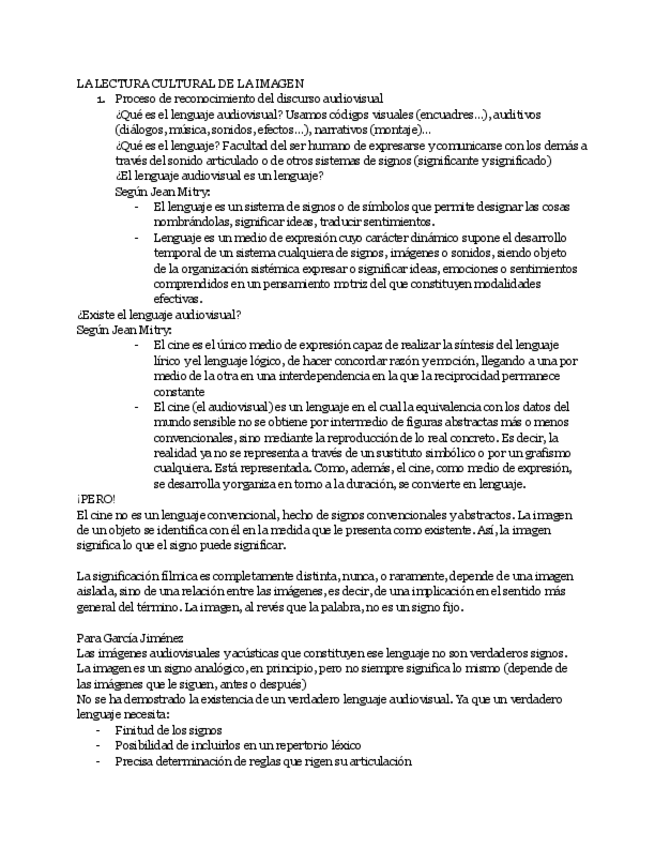 LA LECTURA CULTURAL DE LA IMAGEN
1. Proceso de reconocimiento del discurso audiovisual
¿Qué es el lenguaje audiovisual? Usamos códigos visuales (encuadres…), auditivos (diálogos, música, sonidos, efectos…), narrativos (montaje)…
¿Qué es el lenguaje? Facultad del ser humano de expresarse y comunicarse con los demás a través del sonido articulado o de otros sistemas de signos (significante y significado)
¿El lenguaje audiovisual es un lenguaje?
Según Jean Mitry:
- El lenguaje es un sistema de signos o de símbolos que permite designar las cosas nombrándolas, significar ideas, traducir sentimientos.
- Lenguaje es un medio de expresión cuyo carácter dinámico supone el desarrollo temporal de un sistema cualquiera de signos, imágenes o sonidos, siendo objeto de la organización sistémica expresar o significar ideas, emociones o sentimientos comprendidos en un pensamiento motriz del que constituyen modalidades efectivas.
¿Existe el lenguaje audiovisual?
Según Jean Mitry:
- El cine es el único medio de expresión capaz de realizar la síntesis del lenguaje lírico y el lenguaje lógico, de hacer concordar razón y emoción, llegando a una por medio de la otra en una interdependencia en la que la reciprocidad permanece constante
- El cine (el audiovisual) es un lenguaje en el cual la equivalencia con los datos del mundo sensible no se obtiene por intermedio de figuras abstractas más o menos convencionales, sino mediante la reproducción de lo real concreto. Es decir, la realidad ya no se representa a través de un sustituto simbólico o por un grafismo cualquiera. Está representada. Como, además, el cine, como medio de expresión, se desarrolla y organiza en torno a la duración, se convierte en lenguaje.
¡PERO!
El cine no es un lenguaje convencional, hecho de signos convencionales y abstractos. La imagen de un objeto se identifica con él en la medida que le presenta como existente. Así, la imagen significa lo que el signo puede significar.

La significación fílmica es completamente distinta, nunca, o raramente, depende de una imagen aislada, sino de una relación entre las imágenes, es decir, de una implicación en el sentido más general del término. La imagen, al revés que la palabra, no es un signo fijo.

Para García Jiménez
Las imágenes audiovisuales y acústicas que constituyen ese lenguaje no son verdaderos signos.
La imagen es un signo analógico, en principio, pero no siempre significa lo mismo (depende de las imágenes que le siguen, antes o después)
No se ha demostrado la existencia de un verdadero lenguaje audiovisual. Ya que un verdadero lenguaje necesita:
- Finitud de los signos
- Posibilidad de incluirlos en un repertorio léxico
- Precisa determinación de reglas que rigen su articulación